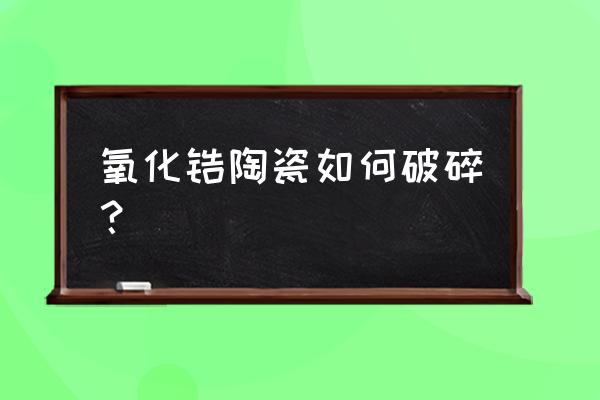 氧化锆陶瓷如何破碎？